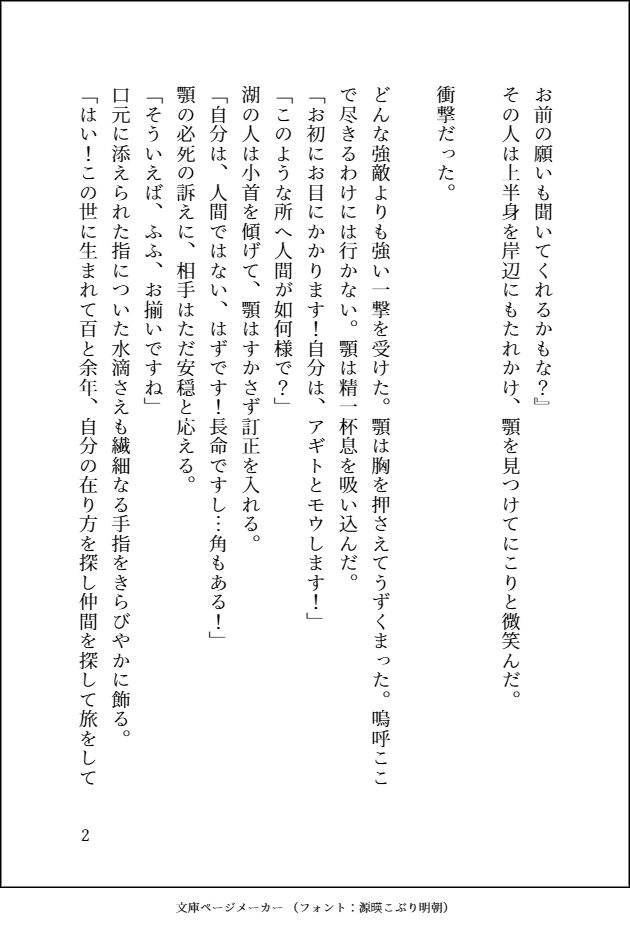 お前の願いも聞いてくれるかもな？』
その人は上半身を岸辺にもたれかけ、顎を見つけてにこりと微笑んだ。

衝撃だった。

どんな強敵よりも強い一撃を受けた。顎は胸を押さえてうずくまった。嗚呼ここで尽きるわけには行かない。顎は精一杯息を吸い込んだ。
「お初にお目にかかります！自分は、アギトとモウします！」
「このような所へ人間が如何様で？」
湖の人は小首を傾げて、顎はすかさず訂正を入れる。
「自分は、人間ではない、はずです！長命ですし…角もある！」
顎の必死の訴えに、相手はただ安穏と応える。
「そういえば、ふふ、お揃いですね」
口元に添えられた指についた水滴さえも繊細なる手指をきらびやかに飾る。
「はい！この世に生まれて百と余年、自分の在り方を探し仲間を探して旅をして

2

文庫ページメーカー（フォント：源暎こぶり明朝）